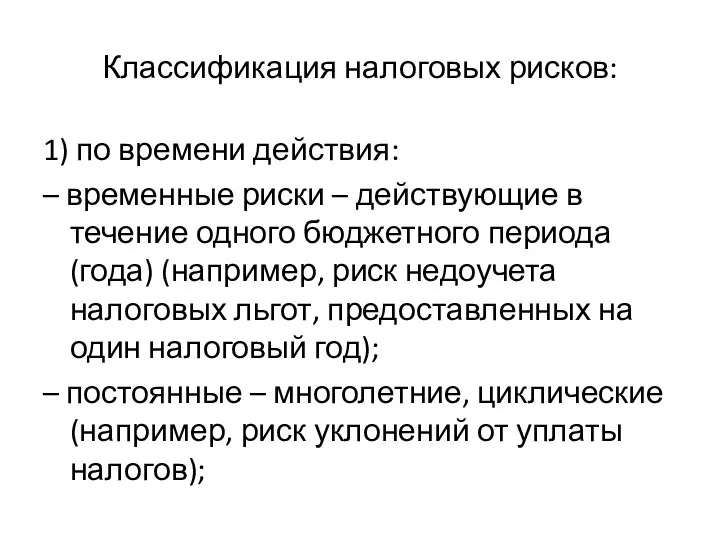 Классификация налоговых рисков:

1) по времени действия:

– временные риски – действующие в течение одного бюджетного периода (года) (например, риск недоучета налоговых льгот, предоставленных на один налоговый год);

– постоянные – многолетние, циклические (например, риск уклонений от уплаты налогов);